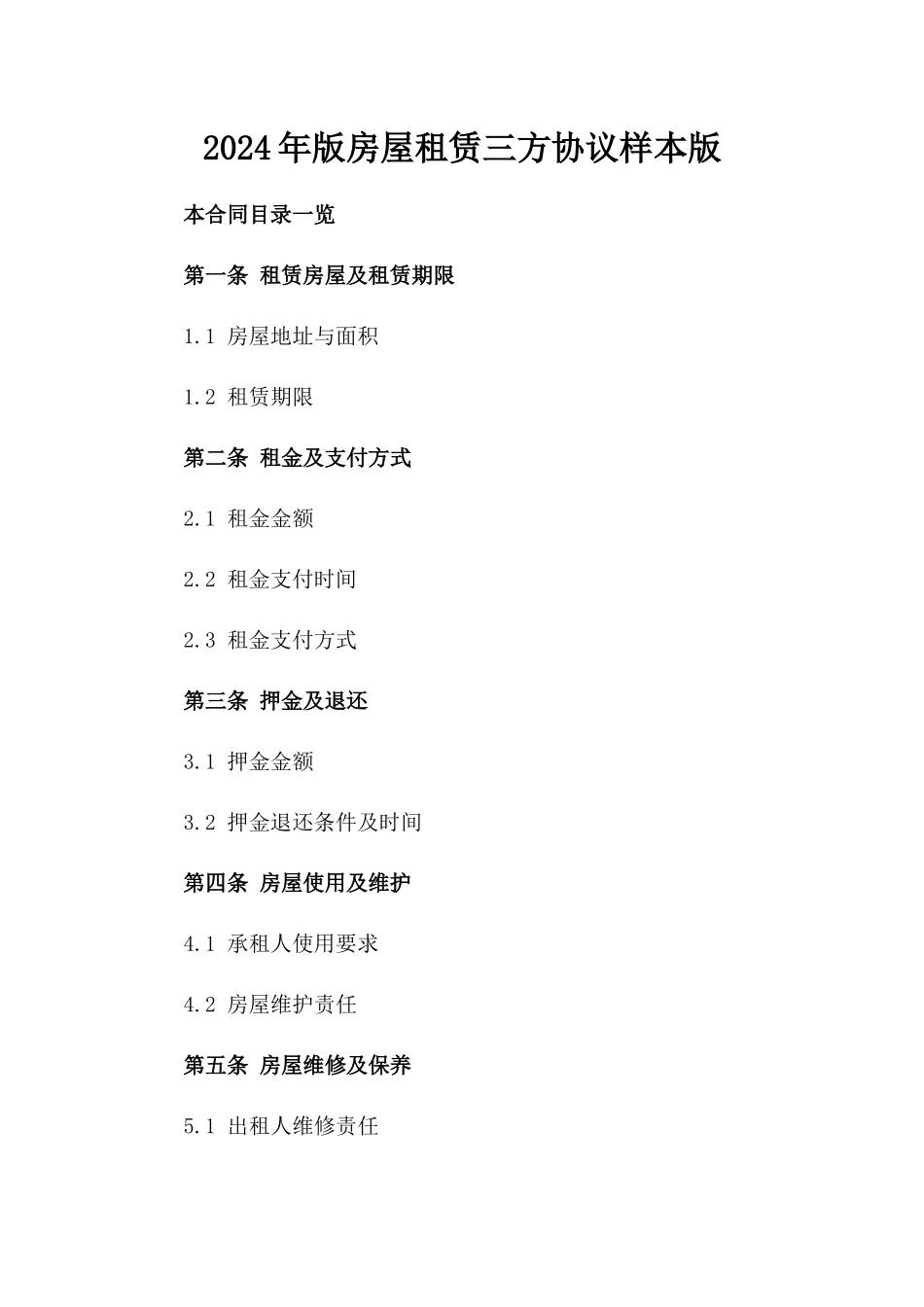 2024年版房屋租赁三方协议样本版

本合同目录一览

第一条 租赁房屋及租赁期限

1.1 房屋地址与面积

1.2 租赁期限

第二条 租金及支付方式

2.1 租金金额

2.2 租金支付时间

2.3 租金支付方式

第三条 押金及退还

3.1 押金金额

3.2 押金退还条件及时间

第四条 房屋使用及维护

4.1 承租人使用要求

4.2 房屋维护责任

第五条 房屋维修及保养

5.1 出租人维修责任